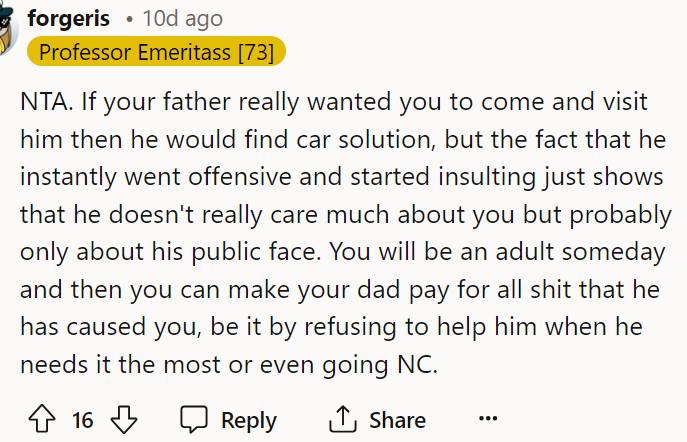 forgeris • 10d ago
Professor Emeritass [73]

NTA. If your father really wanted you to come and visit him then he would find car solution, but the fact that he instantly went offensive and started insulting just shows that he doesn't really care much about you but probably only about his public face. You will be an adult someday and then you can make your dad pay for all shit that he has caused you, be it by refusing to help him when he needs it the most or even going NC.

16 Reply Share ...